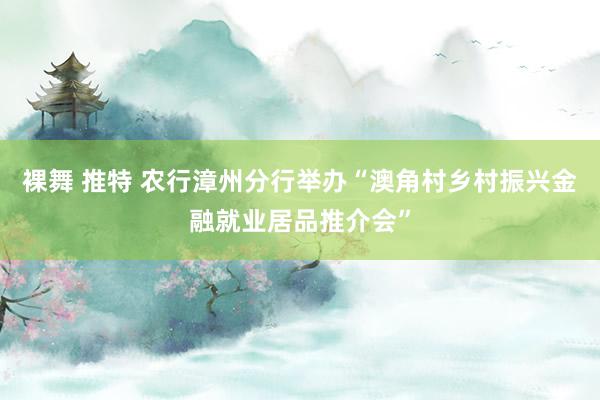 裸舞 推特 农行漳州分行举办“澳角村乡村振兴金融就业居品推介会”